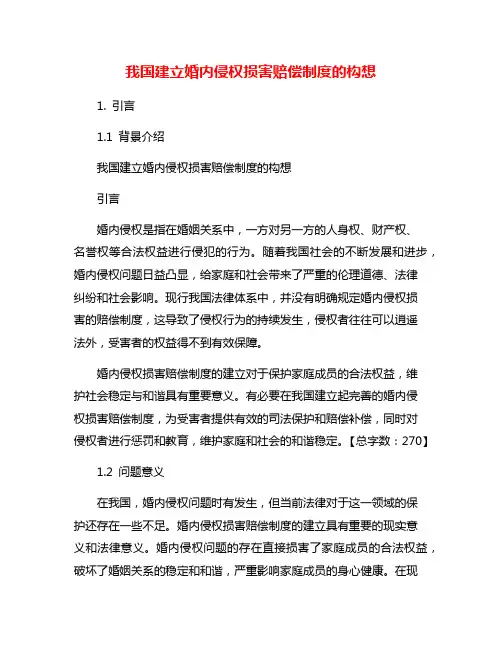 我国建立婚内侵权损害赔偿制度的构想

1. 引言

1.1 背景介绍

我国建立婚内侵权损害赔偿制度的构想

引言

婚内侵权是指在婚姻关系中，一方对另一方的人身权、财产权、名誉权等合法权益进行侵犯的行为。随着我国社会的不断发展和进步，婚内侵权问题日益凸显，给家庭和社会带来了严重的伦理道德、法律纠纷和社会影响。现行我国法律体系中，并没有明确规定婚内侵权损害的赔偿制度，这导致了侵权行为的持续发生，侵权者往往可以逍遥法外，受害者的权益得不到有效保障。

婚内侵权损害赔偿制度的建立对于保护家庭成员的合法权益，维护社会稳定与和谐具有重要意义。有必要在我国建立起完善的婚内侵权损害赔偿制度，为受害者提供有效的司法保护和赔偿补偿，同时对侵权者进行惩罚和教育，维护家庭和社会的和谐稳定。【总字数：270】

1.2 问题意义

在我国，婚内侵权问题时有发生，但当前法律对于这一领域的保护还存在一些不足。婚内侵权损害赔偿制度的建立具有重要的现实意义和法律意义。婚内侵权问题的存在直接损害了家庭成员的合法权益，破坏了婚姻关系的稳定和和谐，严重影响家庭成员的身心健康。在现